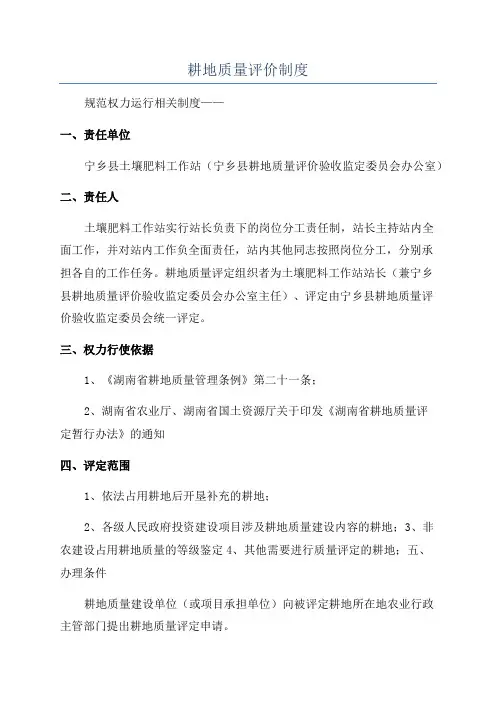 耕地质量评价制度

规范权力运行相关制度——

一、责任单位

宁乡县土壤肥料工作站（宁乡县耕地质量评价验收监定委员会办公室）

二、责任人

土壤肥料工作站实行站长负责下的岗位分工责任制，站长主持站内全面工作，并对站内工作负全面责任，站内其他同志按照岗位分工，分别承担各自的工作任务。耕地质量评定组织者为土壤肥料工作站站长（兼宁乡县耕地质量评价验收监定委员会办公室主任）、评定由宁乡县耕地质量评价验收监定委员会统一评定。

三、权力行使依据

1、《湖南省耕地质量管理条例》第二十一条；

2、湖南省农业厅、湖南省国土资源厅关于印发《湖南省耕地质量评定暂行办法》的通知

四、评定范围

1、依法占用耕地后开垦补充的耕地；

2、各级人民政府投资建设项目涉及耕地质量建设内容的耕地；3、非农建设占用耕地质量的等级鉴定 4、其他需要进行质量评定的耕地；五、办理条件

耕地质量建设单位（或项目承担单位）向被评定耕地所在地农业行政主管部门提出耕地质量评定申请。